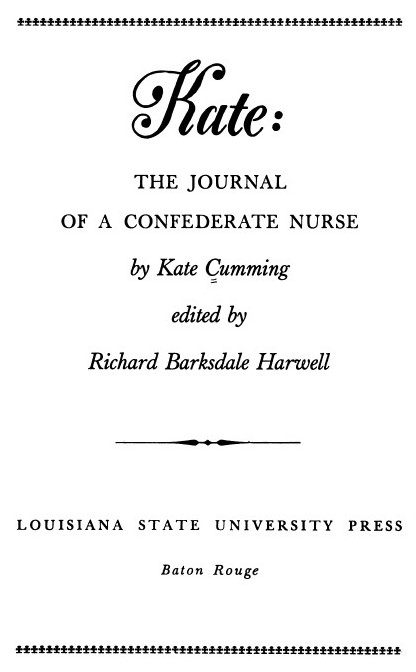 Kate:

THE JOURNAL

OF A CONFEDERATE NURSE

by Kate Cumming

edited by

Richard Barksdale Harwell

LOUISIANA STATE UNIVERSITY PRESS

Baton Rouge